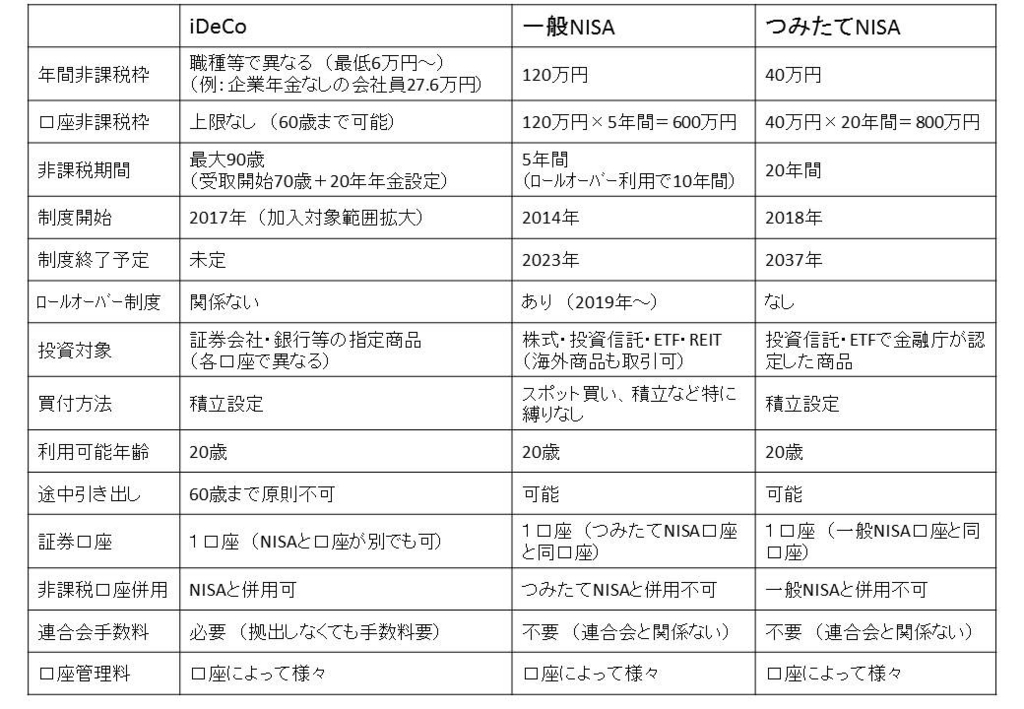 | | iDeCo | 一般NISA | つみたてNISA |
|---|---|---|---|
| 年間非課税枠 | 職種等で異なる（最低6万円～）（例：企業年金なしの会社員27.6万円） | 120万円 | 40万円 |
| 口座非課税枠 | 上限なし（60歳まで可能） | 120万円×5年間＝600万円 | 40万円×20年間＝800万円 |
| 非課税期間 | 最大90歳（受取開始70歳＋20年年金設定） | 5年間（ロールオーバー利用で10年間） | 20年間 |
| 制度開始 | 2017年（加入対象範囲拡大） | 2014年 | 2018年 |
| 制度終了予定 | 未定 | 2023年 | 2037年 |
| ロールオーバー制度 | 関係ない | あり（2019年～） | なし |
| 投資対象 | 証券会社・銀行等の指定商品（各口座で異なる） | 株式・投資信託・ETF・REIT（海外商品も取引可） | 投資信託・ETFで金融庁が認定した商品 |
| 買付方法 | 積立設定 | スポット買い、積立など特に縛りなし | 積立設定 |
| 利用可能年齢 | 20歳 | 20歳 | 20歳 |
| 途中引き出し | 60歳まで原則不可 | 可能 | 可能 |
| 証券口座 | 1口座（NISAと口座が別でも可） | 1口座（つみたてNISA口座と同口座） | 1口座（一般NISA口座と同口座） |
| 非課税口座併用 | NISAと併用可 | つみたてNISAと併用不可 | 一般NISAと併用不可 |
| 連合会手数料 | 必要（拠出しなくても手数料要） | 不要（連合会と関係ない） | 不要（連合会と関係ない） |
| 口座管理料 | 口座によって様々 | 口座によって様々 | 口座によって様々 |